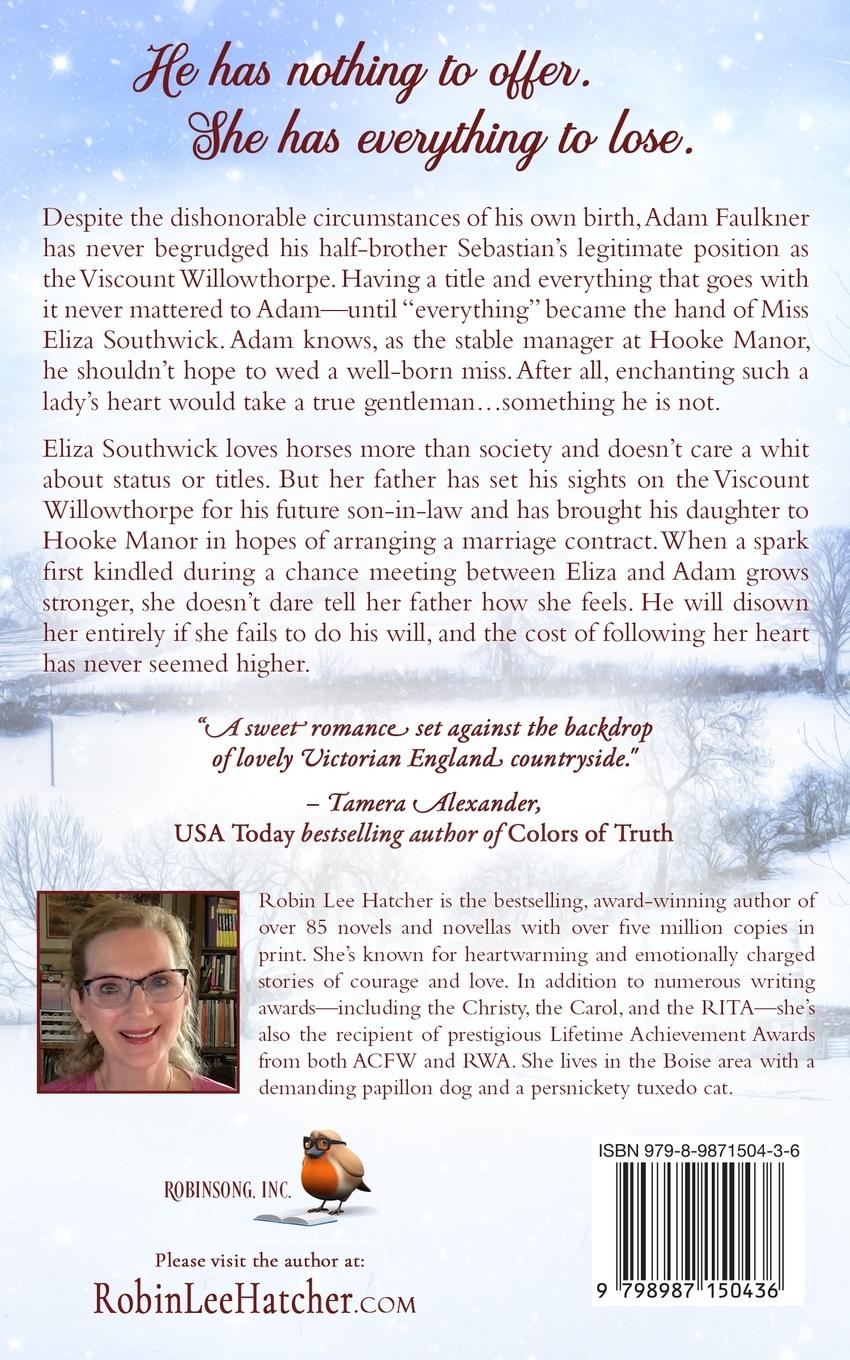 He has nothing to offer.
She has everything to lose.

Despite the dishonorable circumstances of his own birth, Adam Faulkner has never begrudged his half-brother Sebastian's legitimate position as the Viscount Willowthorpe. Having a title and everything that goes with it never mattered to Adam—until "everything" became the hand of Miss Eliza Southwick. Adam knows, as the stable manager at Hooke Manor, he shouldn't hope to wed a well-born miss. After all, enchanting such a lady's heart would take a true gentleman…something he is not.

Eliza Southwick loves horses more than society and doesn't care a whit about status or titles. But her father has set his sights on the Viscount Willowthorpe for his future son-in-law and has brought his daughter to Hooke Manor in hopes of arranging a marriage contract. When a spark first kindled during a chance meeting between Eliza and Adam grows stronger, she doesn't dare tell her father how she feels. He will disown her entirely if she fails to do his will, and the cost of following her heart has never seemed higher.

"A sweet romance set against the backdrop of lovely Victorian England countryside."

– Tamera Alexander,
USA Today bestselling author of Colors of Truth

Robin Lee Hatcher is the bestselling, award-winning author of over 85 novels and novellas with over five million copies in print. She's known for heartwarming and emotionally charged stories of courage and love. In addition to numerous writing awards—including the Christy, the Carol, and the RITA—she's also the recipient of prestigious Lifetime Achievement Awards from both ACFW and RWA. She lives in the Boise area with a demanding papillon dog and a persnickety tuxedo cat.

ROBINSONG, INC.

Please visit the author at:
RobinLeeHatcher.com

ISBN 979-8-9871504-3-6

9 798987 150436